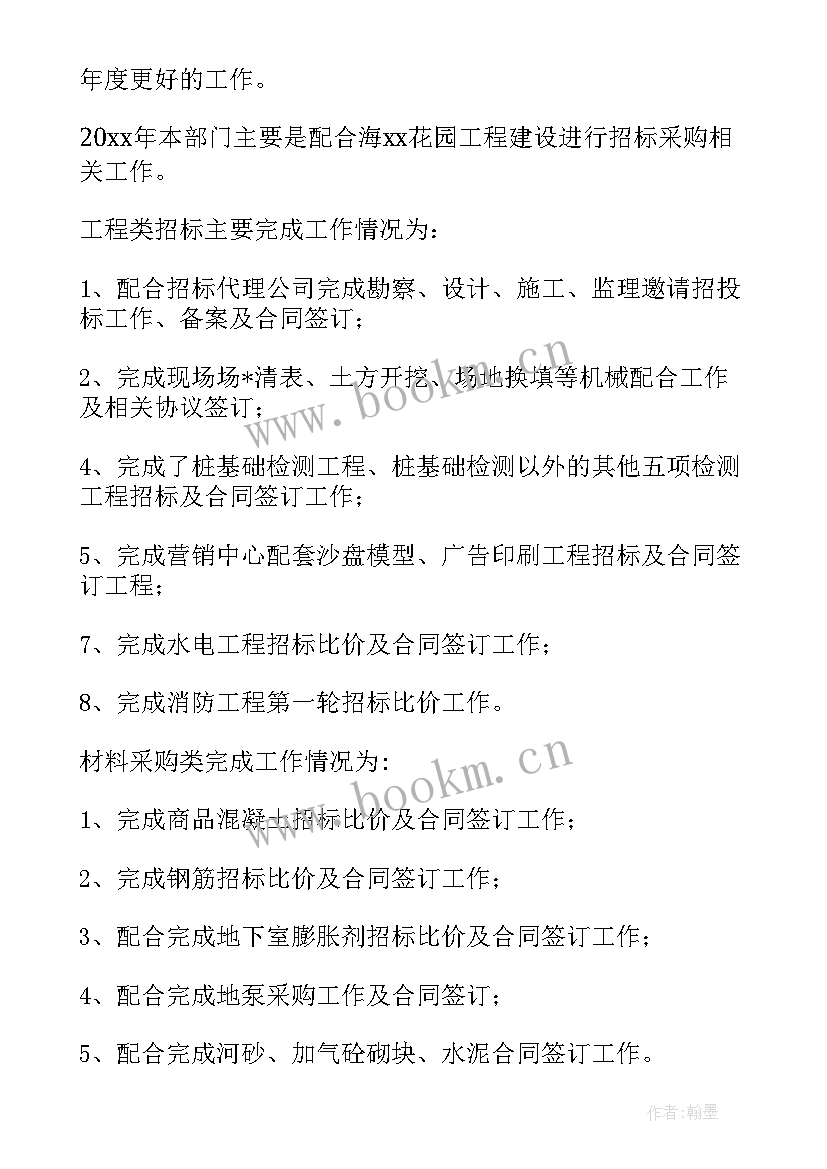 年度更好的工作。

20xx年本部门主要是配合海xx花园工程建设进行招标采购相关工作。

工程类招标主要完成工作情况为：

1、配合招标代理公司完成勘察、设计、施工、监理邀请招投标工作、备案及合同签订；

2、完成现场场*清表、土方开挖、场地换填等机械配合工作及相关协议签订；

4、完成了桩基础检测工程、桩基础检测以外的其他五项检测工程招标及合同签订工作；

5、完成营销中心配套沙盘模型、广告印刷工程招标及合同签订工程；

7、完成水电工程招标比价及合同签订工作；

8、完成消防工程第一轮招标比价工作。

材料采购类完成工作情况为：

1、完成商品混凝土招标比价及合同签订工作；

2、完成钢筋招标比价及合同签订工作；

3、配合完成地下室膨胀剂招标比价及合同签订工作；

4、配合完成地泵采购工作及合同签订；

5、配合完成河砂、加气砼砌块、水泥合同签订工作。

www.bookm.cn

www.bookm.cn

作者：翰墨